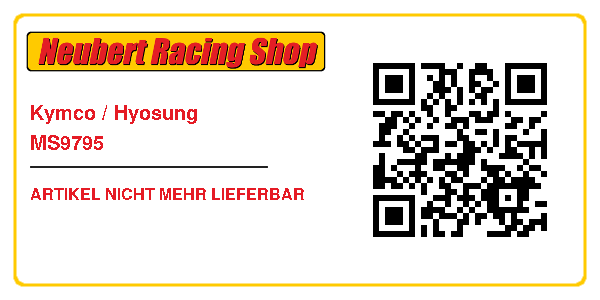 Neubert Racing Shop

Kymco / Hyosung
MS9795

ARTIKEL NICHT MEHR LIEFERBAR